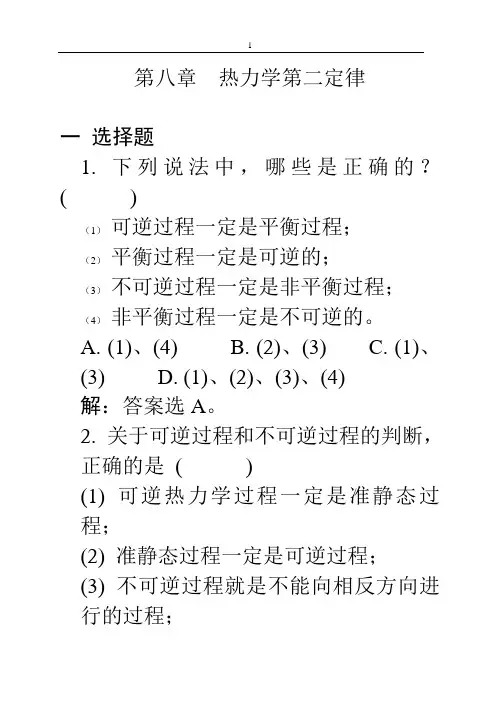 1

第八章　热力学第二定律

一 选择题

1. 下列说法中，哪些是正确的？(　　)

(1) 可逆过程一定是平衡过程；

(2) 平衡过程一定是可逆的；

(3) 不可逆过程一定是非平衡过程；

(4) 非平衡过程一定是不可逆的。

A. (1)、(4)　　B. (2)、(3)　　C. (1)、(3)　　D. (1)、(2)、(3)、(4)

解：答案选 A。

2. 关于可逆过程和不可逆过程的判断，正确的是 (　　)

(1) 可逆热力学过程一定是准静态过程；

(2) 准静态过程一定是可逆过程；

(3) 不可逆过程就是不能向相反方向进行的过程；